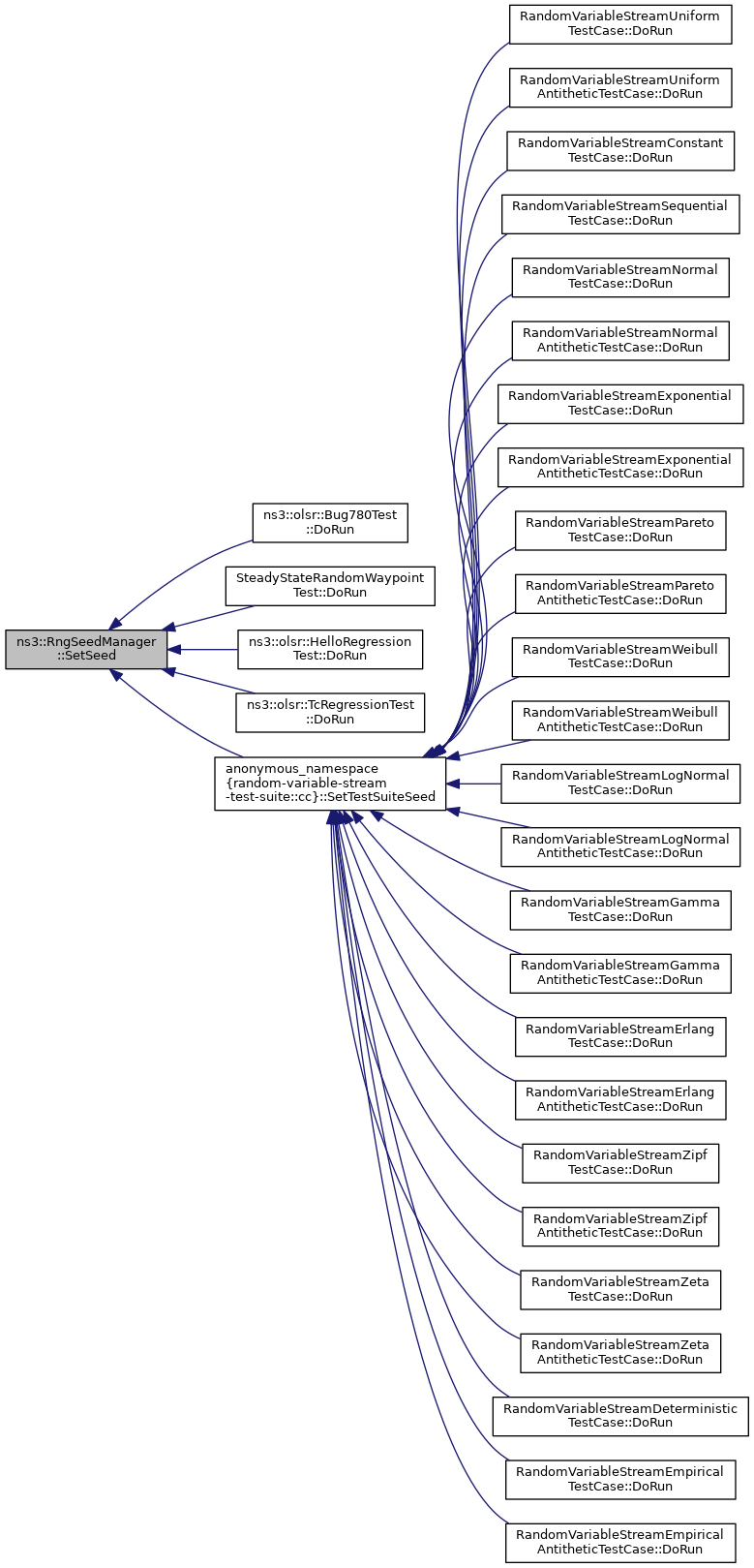 ns3::RngSeedManager ::SetSeed

ns3::olsr::Bug780Test ::DoRun

SteadyStateRandomWaypoint Test::DoRun

ns3::olsr::HelloRegression Test::DoRun

ns3::olsr::TcRegressionTest ::DoRun

anonymous_namespace {random-variable-stream -test-suite::cc}::SetTestSuiteSeed

RandomVariableStreamUniform TestCase::DoRun

RandomVariableStreamUniform AntitheticTestCase::DoRun

RandomVariableStreamConstant TestCase::DoRun

RandomVariableStreamSequential TestCase::DoRun

RandomVariableStreamNormal TestCase::DoRun

RandomVariableStreamNormal AntitheticTestCase::DoRun

RandomVariableStreamExponential TestCase::DoRun

RandomVariableStreamExponential AntitheticTestCase::DoRun

RandomVariableStreamPareto TestCase::DoRun

RandomVariableStreamPareto AntitheticTestCase::DoRun

RandomVariableStreamWeibull TestCase::DoRun

RandomVariableStreamWeibull AntitheticTestCase::DoRun

RandomVariableStreamLogNormal TestCase::DoRun

RandomVariableStreamLogNormal AntitheticTestCase::DoRun

RandomVariableStreamGamma TestCase::DoRun

RandomVariableStreamGamma AntitheticTestCase::DoRun

RandomVariableStreamErlang TestCase::DoRun

RandomVariableStreamErlang AntitheticTestCase::DoRun

RandomVariableStreamZipf TestCase::DoRun

RandomVariableStreamZipf AntitheticTestCase::DoRun

RandomVariableStreamZeta TestCase::DoRun

RandomVariableStreamZeta AntitheticTestCase::DoRun

RandomVariableStreamDeterministic TestCase::DoRun

RandomVariableStreamEmpirical TestCase::DoRun

RandomVariableStreamEmpirical AntitheticTestCase::DoRun